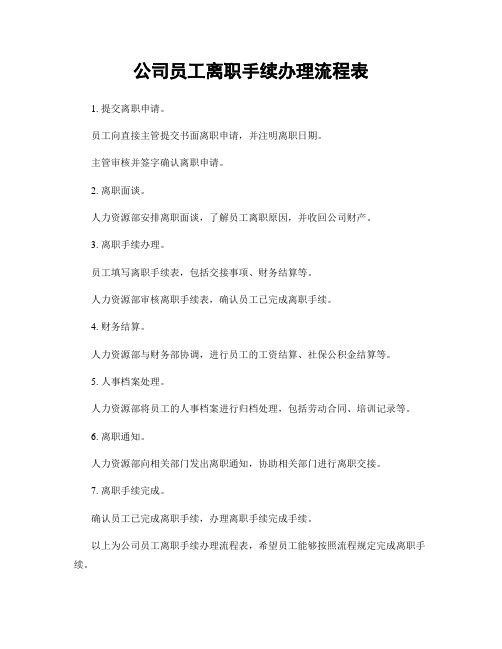 公司员工离职手续办理流程表

1. 提交离职申请。

员工向直接主管提交书面离职申请，并注明离职日期。

主管审核并签字确认离职申请。

2. 离职面谈。

人力资源部安排离职面谈，了解员工离职原因，并收回公司财产。

3. 离职手续办理。

员工填写离职手续表，包括交接事项、财务结算等。

人力资源部审核离职手续表，确认员工已完成离职手续。

4. 财务结算。

人力资源部与财务部协调，进行员工的工资结算、社保公积金结算等。

5. 人事档案处理。

人力资源部将员工的人事档案进行归档处理，包括劳动合同、培训记录等。

6. 离职通知。

人力资源部向相关部门发出离职通知，协助相关部门进行离职交接。

7. 离职手续完成。

确认员工已完成离职手续，办理离职手续完成手续。

以上为公司员工离职手续办理流程表，希望员工能够按照流程规定完成离职手续。